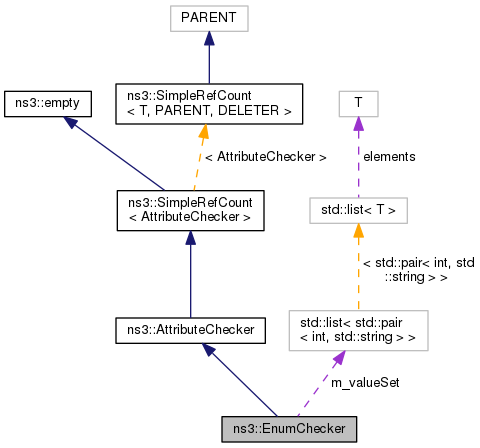 PARENT

ns3::empty

ns3::SimpleRefCount
< T, PARENT, DELETER >

T

< AttributeChecker >

elements

ns3::SimpleRefCount
< AttributeChecker >

std::list< T >

< std::pair< int, std
::string > >

ns3::AttributeChecker

std::list< std::pair
< int, std::string > >

m_valueSet

ns3::EnumChecker